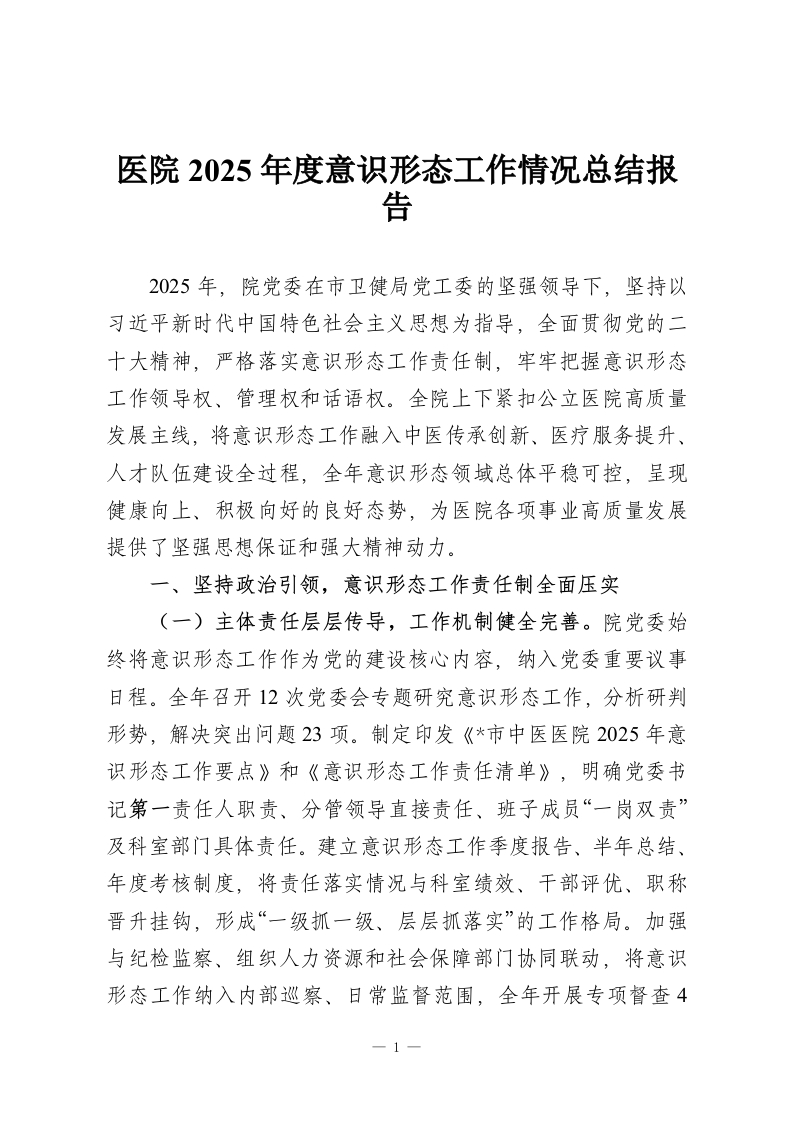 医院 2025 年度意识形态工作情况总结报告

2025 年，院党委在市卫健局党工委的坚强领导下，坚持以习近平新时代中国特色社会主义思想为指导，全面贯彻党的二十大精神，严格落实意识形态工作责任制，牢牢把握意识形态工作领导权、管理权和话语权。全院上下紧扣公立医院高质量发展主线，将意识形态工作融入中医传承创新、医疗服务提升、人才队伍建设全过程，全年意识形态领域总体平稳可控，呈现健康向上、积极向好的良好态势，为医院各项事业高质量发展提供了坚强思想保证和强大精神动力。

一、坚持政治引领，意识形态工作责任制全面压实

（一）主体责任层层传导，工作机制健全完善。院党委始终将意识形态工作作为党的建设核心内容，纳入党委重要议事日程。全年召开 12 次党委会专题研究意识形态工作，分析研判形势，解决突出问题 23 项。制定印发《*市中医医院 2025 年意识形态工作要点》和《意识形态工作责任清单》，明确党委书记第一责任人职责、分管领导直接责任、班子成员“一岗双责”及科室部门具体责任。建立意识形态工作季度报告、半年总结、年度考核制度，将责任落实情况与科室绩效、干部评优、职称晋升挂钩，形成“一级抓一级、层层抓落实”的工作格局。加强与纪检监察、组织人力资源和社会保障部门协同联动，将意识形态工作纳入内部巡察、日常监督范围，全年开展专项督查 4

— 1 —